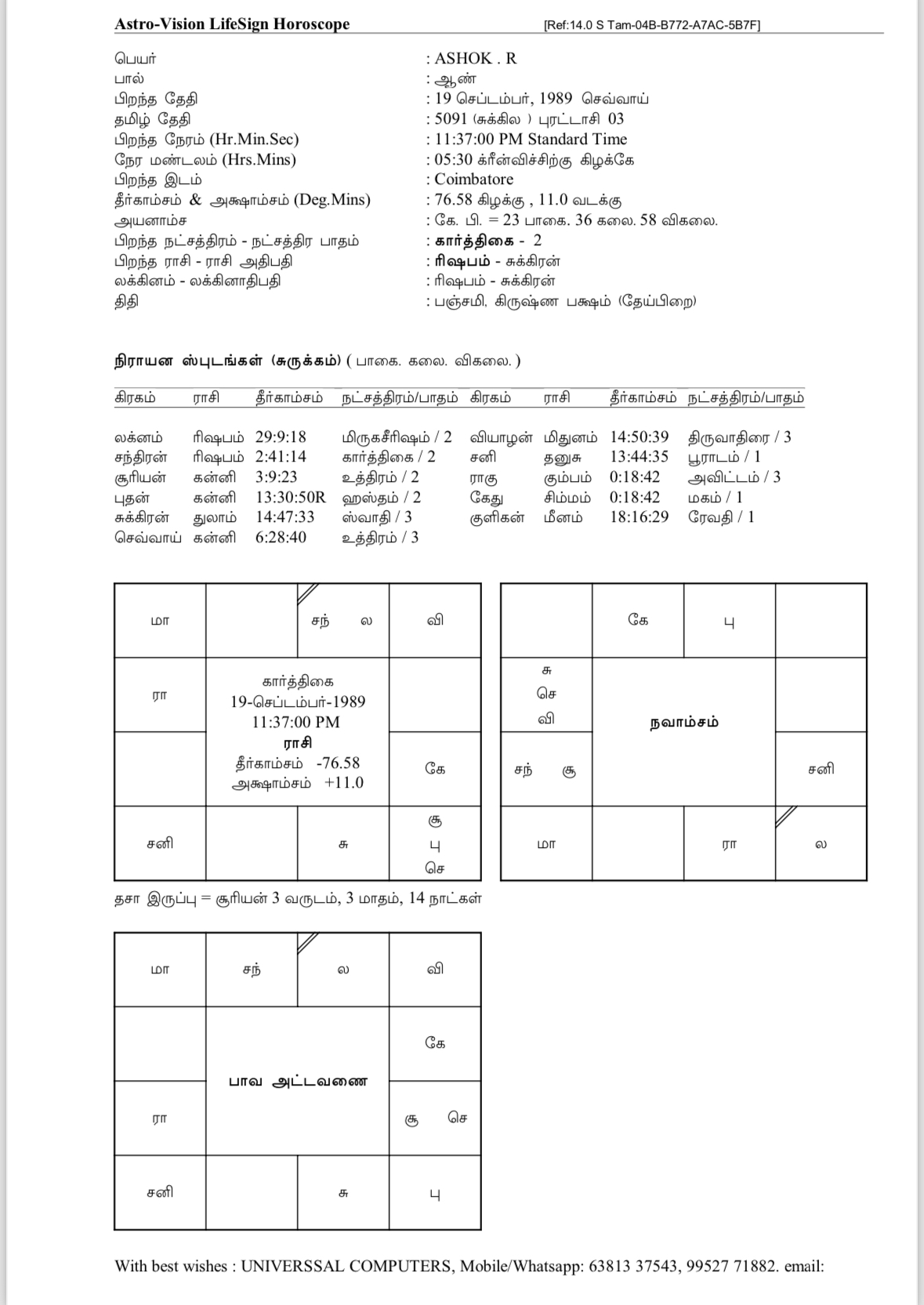 Astro-Vision LifeSign Horoscope [Ref:14.0 S Tam-04B-B772-A7AC-5B7F]

பெயர் : ASHOK . R
பால் : ஆண்
பிறந்த தேதி : 19 செப்டம்பர், 1989 செவ்வாய்
தமிழ் தேதி : 5091 (சுக்கில ) புரட்டாசி 03
பிறந்த நேரம் (Hr.Min.Sec) : 11:37:00 PM Standard Time
நேர மண்டலம் (Hrs.Mins) : 05:30 க்ரீன்விச்சிற்கு கிழக்கே
பிறந்த இடம் : Coimbatore
தீர்காம்சம் & அக்ஷாம்சம் (Deg.Mins) : 76.58 கிழக்கு , 11.0 வடக்கு
அயனாம்ச : கே. பி. = 23 பாகை. 36 கலை. 58 விகலை.
பிறந்த நட்சத்திரம் - நட்சத்திர பாதம் : கார்த்திகை - 2
பிறந்த ராசி - ராசி அதிபதி : ரிஷபம் - சுக்கிரன்
லக்கினம் - லக்கினாதிபதி : ரிஷபம் - சுக்கிரன்
திதி : பஞ்சமி, கிருஷ்ண பக்ஷம் (தேய்பிறை)

நிராயன ஸ்புடங்கள் (சுருக்கம்) ( பாகை. கலை. விகலை. )

| கிரகம் | ராசி | தீர்காம்சம் | நட்சத்திரம்/பாதம் | கிரகம் | ராசி | தீர்காம்சம் | நட்சத்திரம்/பாதம் |
|---|---|---|---|---|---|---|---|
| லக்னம் | ரிஷபம் | 29:9:18 | மிருகசீரிஷம் / 2 | வியாழன் | மிதுனம் | 14:50:39 | திருவாதிரை / 3 |
| சந்திரன் | ரிஷபம் | 2:41:14 | கார்த்திகை / 2 | சனி | தனுசு | 13:44:35 | பூராடம் / 1 |
| சூரியன் | கன்னி | 3:9:23 | உத்திரம் / 2 | ராகு | கும்பம் | 0:18:42 | அவிட்டம் / 3 |
| புதன் | கன்னி | 13:30:50R | ஹஸ்தம் / 2 | கேது | சிம்மம் | 0:18:42 | மகம் / 1 |
| சுக்கிரன் | துலாம் | 14:47:33 | ஸ்வாதி / 3 | குளிகன் | மீனம் | 18:16:29 | ரேவதி / 1 |
| செவ்வாய் | கன்னி | 6:28:40 | உத்திரம் / 3 | | | | |

| மா | | சந் ல | வி |
|---|---|---|---|
| ரா | கார்த்திகை 19-செப்டம்பர்-1989 11:37:00 PM ராசி தீர்காம்சம் -76.58 அக்ஷாம்சம் +11.0 | | |
| | | | கே |
| சனி | | சு | சூ பு செ |

| | கே | பு | |
|---|---|---|---|
| சு செ வி | நவாம்சம் | | |
| சந் சூ | | | சனி |
| மா | | ரா | ல |

தசா இருப்பு = சூரியன் 3 வருடம், 3 மாதம், 14 நாட்கள்

| மா | சந் | ல | வி |
|---|---|---|---|
| | பாவ அட்டவணை | | கே |
| ரா | | | சூ செ |
| சனி | | சு | பு |

With best wishes : UNIVERSSAL COMPUTERS, Mobile/Whatsapp: 63813 37543, 99527 71882. email: